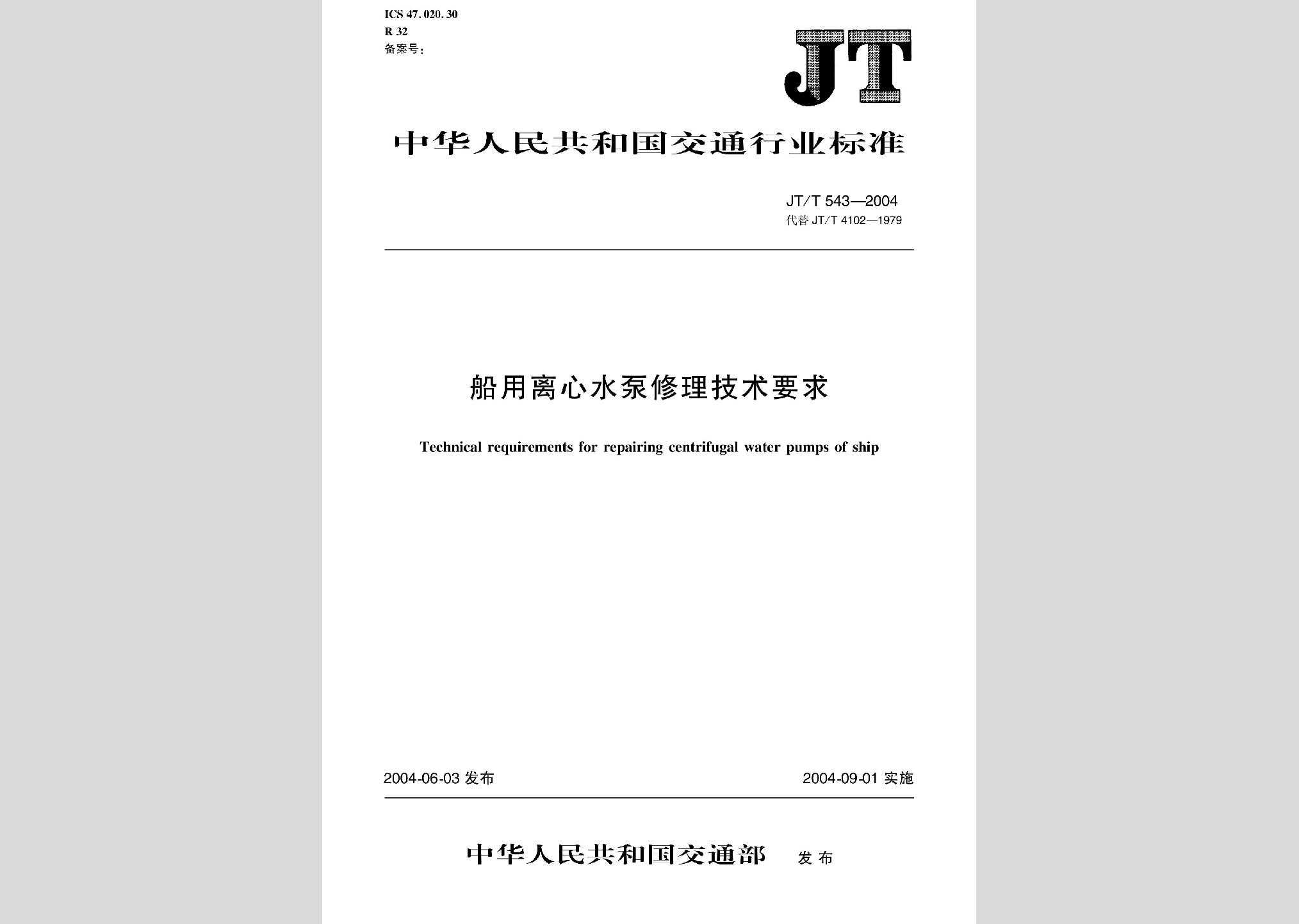 ICS 47.020.30
R 32
备案号：

JT

中华人民共和国交通行业标准

JT/T 543—2004
代替 JT/T 4102—1979

船用离心水泵修理技术要求

Technical requirements for repairing centrifugal water pumps of ship

2004-06-03 发布

2004-09-01 实施

中华人民共和国交通部 发布